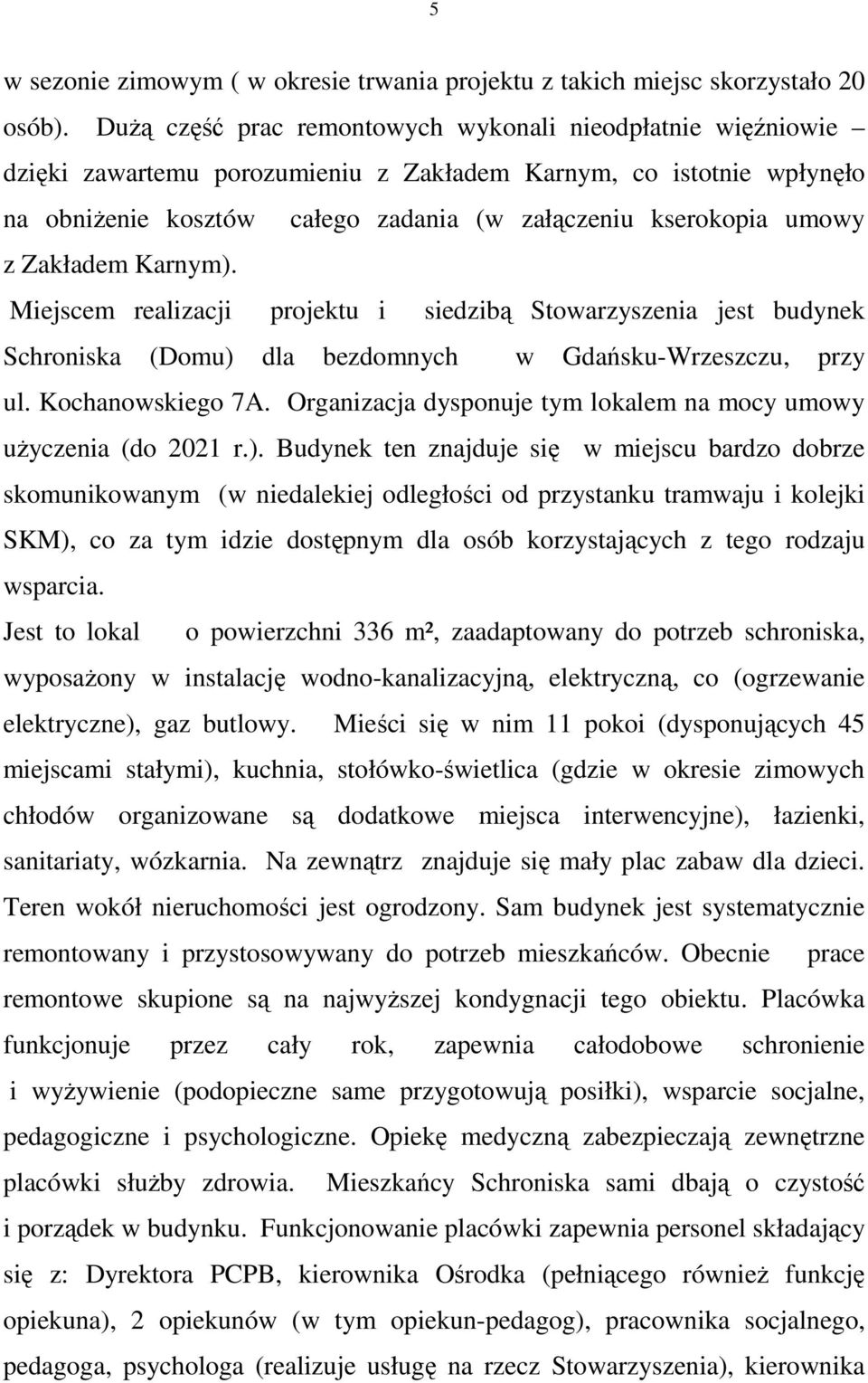 5

w sezonie zimowym ( w okresie trwania projektu z takich miejsc skorzystało 20 osób). Dużą część prac remontowych wykonali nieodpłatnie więźniowie – dzięki zawartemu porozumieniu z Zakładem Karnym, co istotnie wpłynęło na obniżenie kosztów całego zadania (w załączeniu kserokopia umowy z Zakładem Karnym).

Miejscem realizacji projektu i siedzibą Stowarzyszenia jest budynek Schroniska (Domu) dla bezdomnych w Gdańsku-Wrzeszczu, przy ul. Kochanowskiego 7A. Organizacja dysponuje tym lokalem na mocy umowy użyczenia (do 2021 r.). Budynek ten znajduje się w miejscu bardzo dobrze skomunikowanym (w niedalekiej odległości od przystanku tramwaju i kolejki SKM), co za tym idzie dostępnym dla osób korzystających z tego rodzaju wsparcia.

Jest to lokal o powierzchni 336 m², zaadaptowany do potrzeb schroniska, wyposażony w instalację wodno-kanalizacyjną, elektryczną, co (ogrzewanie elektryczne), gaz butlowy. Mieści się w nim 11 pokoi (dysponujących 45 miejscami stałymi), kuchnia, stołówko-świetlica (gdzie w okresie zimowych chłodów organizowane są dodatkowe miejsca interwencyjne), łazienki, sanitariaty, wózkarnia. Na zewnątrz znajduje się mały plac zabaw dla dzieci. Teren wokół nieruchomości jest ogrodzony. Sam budynek jest systematycznie remontowany i przystosowywany do potrzeb mieszkańców. Obecnie prace remontowe skupione są na najwyższej kondygnacji tego obiektu. Placówka funkcjonuje przez cały rok, zapewnia całodobowe schronienie i wyżywienie (podopieczne same przygotowują posiłki), wsparcie socjalne, pedagogiczne i psychologiczne. Opiekę medyczną zabezpieczają zewnętrzne placówki służby zdrowia. Mieszkańcy Schroniska sami dbają o czystość i porządek w budynku. Funkcjonowanie placówki zapewnia personel składający się z: Dyrektora PCPB, kierownika Ośrodka (pełniącego również funkcję opiekuna), 2 opiekunów (w tym opiekun-pedagog), pracownika socjalnego, pedagoga, psychologa (realizuje usługę na rzecz Stowarzyszenia), kierownika